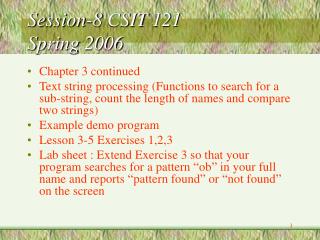 Session-8 CSIT 121
Spring 2006

• Chapter 3 continued
• Text string processing (Functions to search for a sub-string, count the length of names and compare two strings)
• Example demo program
• Lesson 3-5 Exercises 1,2,3
• Lab sheet : Extend Exercise 3 so that your program searches for a pattern “ob” in your full name and reports “pattern found” or “not found” on the screen

1